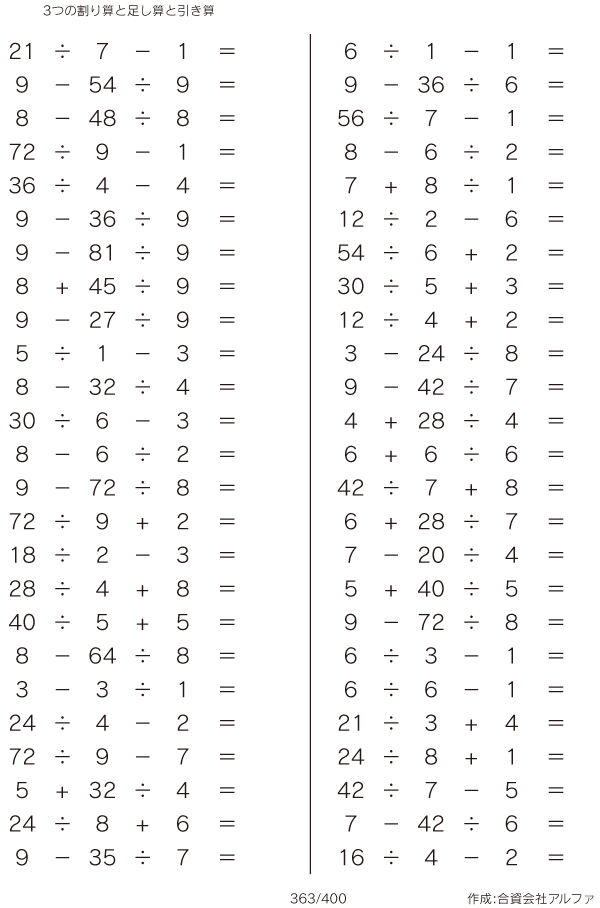 3つの割り算と足し算と引き算

$21 \div 7 - 1 =$
$9 - 54 \div 9 =$
$8 - 48 \div 8 =$
$72 \div 9 - 1 =$
$36 \div 4 - 4 =$
$9 - 36 \div 9 =$
$9 - 81 \div 9 =$
$8 + 45 \div 9 =$
$9 - 27 \div 9 =$
$5 \div 1 - 3 =$
$8 - 32 \div 4 =$
$30 \div 6 - 3 =$
$8 - 6 \div 2 =$
$9 - 72 \div 8 =$
$72 \div 9 + 2 =$
$18 \div 2 - 3 =$
$28 \div 4 + 8 =$
$40 \div 5 + 5 =$
$8 - 64 \div 8 =$
$3 - 3 \div 1 =$
$24 \div 4 - 2 =$
$72 \div 9 - 7 =$
$5 + 32 \div 4 =$
$24 \div 8 + 6 =$
$9 - 35 \div 7 =$

$6 \div 1 - 1 =$
$9 - 36 \div 6 =$
$56 \div 7 - 1 =$
$8 - 6 \div 2 =$
$7 + 8 \div 1 =$
$12 \div 2 - 6 =$
$54 \div 6 + 2 =$
$30 \div 5 + 3 =$
$12 \div 4 + 2 =$
$3 - 24 \div 8 =$
$9 - 42 \div 7 =$
$4 + 28 \div 4 =$
$6 + 6 \div 6 =$
$42 \div 7 + 8 =$
$6 + 28 \div 7 =$
$7 - 20 \div 4 =$
$5 + 40 \div 5 =$
$9 - 72 \div 8 =$
$6 \div 3 - 1 =$
$6 \div 6 - 1 =$
$21 \div 3 + 4 =$
$24 \div 8 + 1 =$
$42 \div 7 - 5 =$
$7 - 42 \div 6 =$
$16 \div 4 - 2 =$

363/400

作成:合資会社アルファ